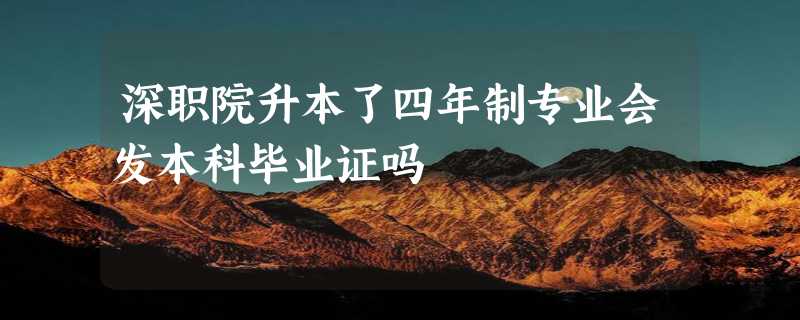 深职院升本了四年制专业会发本科毕业证吗